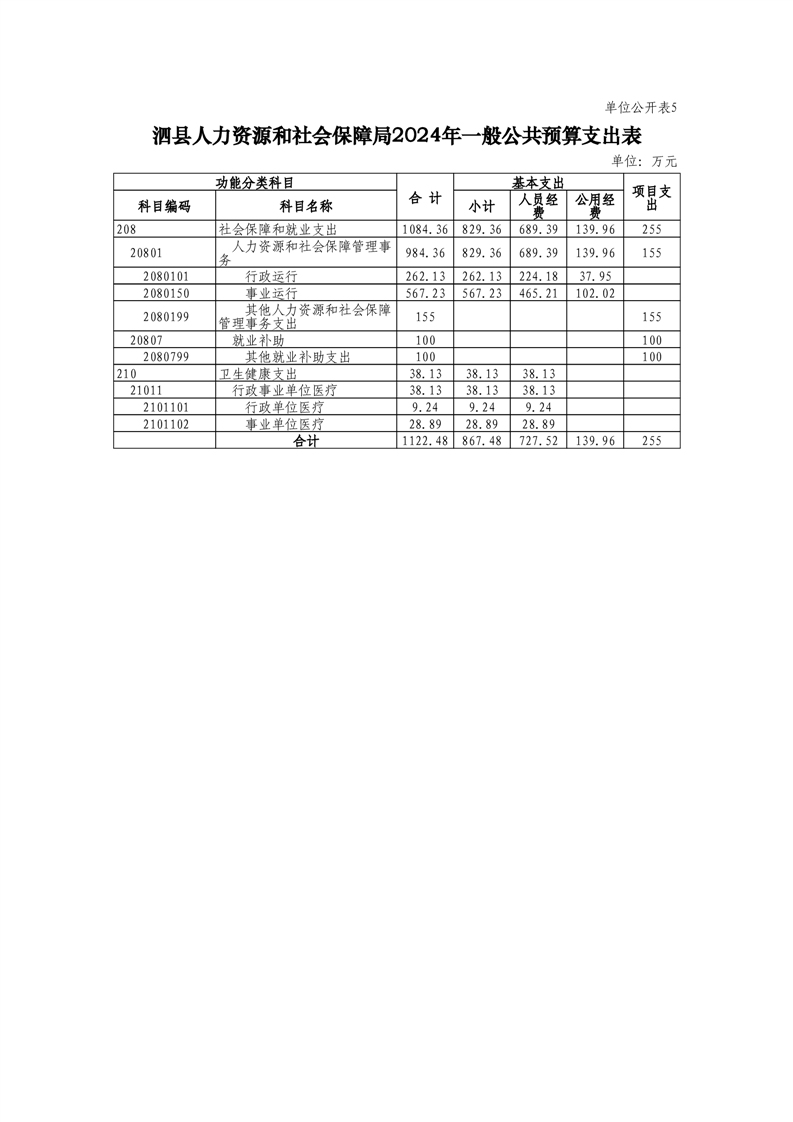 单位公开表5

泗县人力资源和社会保障局2024年一般公共预算支出表

单位：万元

| 功能分类科目 | | 合 计 | 基本支出 | | | 项目支出 |
|---|---|---|---|---|---|---|
| 科目编码 | 科目名称 | | 小计 | 人员经费 | 公用经费 | |
| 208 | 社会保障和就业支出 | 1084.36 | 829.36 | 689.39 | 139.96 | 255 |
| 20801 | 人力资源和社会保障管理事务 | 984.36 | 829.36 | 689.39 | 139.96 | 155 |
| 2080101 | 行政运行 | 262.13 | 262.13 | 224.18 | 37.95 | |
| 2080150 | 事业运行 | 567.23 | 567.23 | 465.21 | 102.02 | |
| 2080199 | 其他人力资源和社会保障管理事务支出 | 155 | | | | 155 |
| 20807 | 就业补助 | 100 | | | | 100 |
| 2080799 | 其他就业补助支出 | 100 | | | | 100 |
| 210 | 卫生健康支出 | 38.13 | 38.13 | 38.13 | | |
| 21011 | 行政事业单位医疗 | 38.13 | 38.13 | 38.13 | | |
| 2101101 | 行政单位医疗 | 9.24 | 9.24 | 9.24 | | |
| 2101102 | 事业单位医疗 | 28.89 | 28.89 | 28.89 | | |
| | 合计 | 1122.48 | 867.48 | 727.52 | 139.96 | 255 |